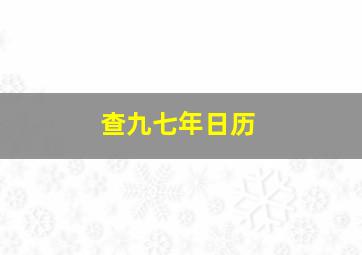 查九七年日历